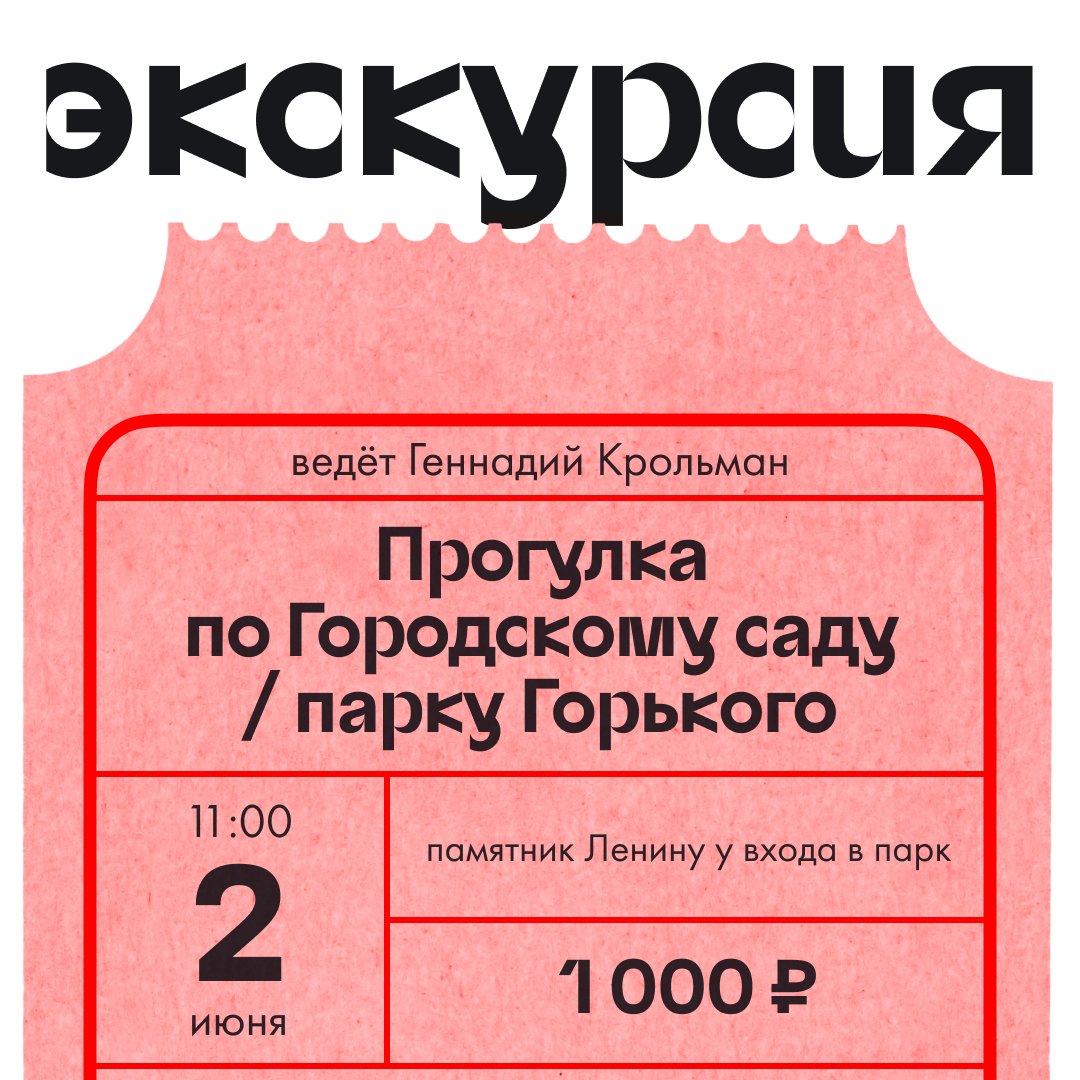 экскурсия

ведёт Геннадий Крольман

Прогулка по Городскому саду / парку Горького

11:00
2
июня

памятник Ленину у входа в парк

1000 ₽